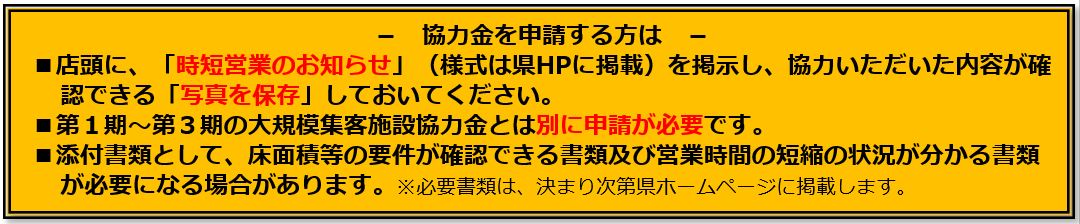 －　協力金を申請する方は　－

■店頭に、「時短営業のお知らせ」（様式は県HPに掲載）を掲示し、協力いただいた内容が確認できる「写真を保存」しておいてください。

■第１期～第３期の大規模集客施設協力金とは別に申請が必要です。

■添付書類として、床面積等の要件が確認できる書類及び営業時間の短縮の状況が分かる書類が必要になる場合があります。※必要書類は、決まり次第県ホームページに掲載します。